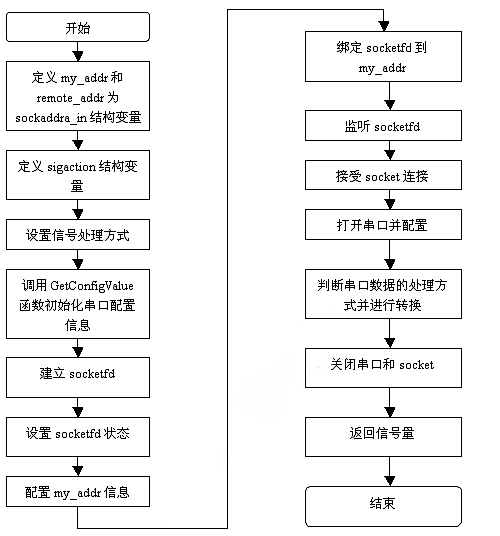 开始

定义 my_addr 和 remote_addr 为 sockaddra_in 结构变量

定义 sigaction 结构变量

设置信号处理方式

调用 GetConfigValue 函数初始化串口配置信息

建立 socketfd

设置 socketfd 状态

配置 my_addr 信息

绑定 socketfd 到 my_addr

监听 socketfd

接受 socket 连接

打开串口并配置

判断串口数据的处理方式并进行转换

关闭串口和 socket

返回信号量

结束